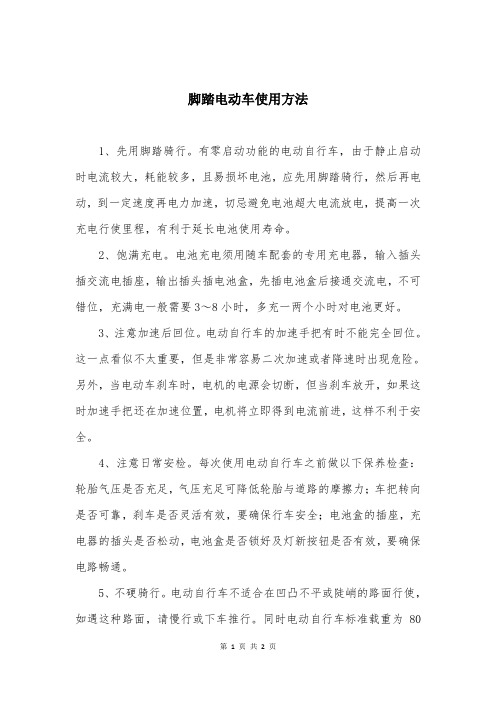 脚踏电动车使用方法

1、先用脚踏骑行。有零启动功能的电动自行车，由于静止启动时电流较大，耗能较多，且易损坏电池，应先用脚踏骑行，然后再电动，到一定速度再电力加速，切忌避免电池超大电流放电，提高一次充电行使里程，有利于延长电池使用寿命。

2、饱满充电。电池充电须用随车配套的专用充电器，输入插头插交流电插座，输出插头插电池盒，先插电池盒后接通交流电，不可错位，充满电一般需要3～8小时，多充一两个小时对电池更好。

3、注意加速后回位。电动自行车的加速手把有时不能完全回位。这一点看似不太重要，但是非常容易二次加速或者降速时出现危险。另外，当电动车刹车时，电机的电源会切断，但当刹车放开，如果这时加速手把还在加速位置，电机将立即得到电流前进，这样不利于安全。

4、注意日常安检。每次使用电动自行车之前做以下保养检查：轮胎气压是否充足，气压充足可降低轮胎与道路的摩擦力；车把转向是否可靠，刹车是否灵活有效，要确保行车安全；电池盒的插座，充电器的插头是否松动，电池盒是否锁好及灯新按钮是否有效，要确保电路畅通。

5、不硬骑行。电动自行车不适合在凹凸不平或陡峭的路面行使，如遇这种路面，请慢行或下车推行。同时电动自行车标准载重为 80

第 1 页 共 2 页